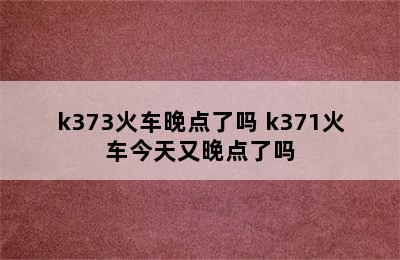 k373火车晚点了吗 k371火车今天又晚点了吗